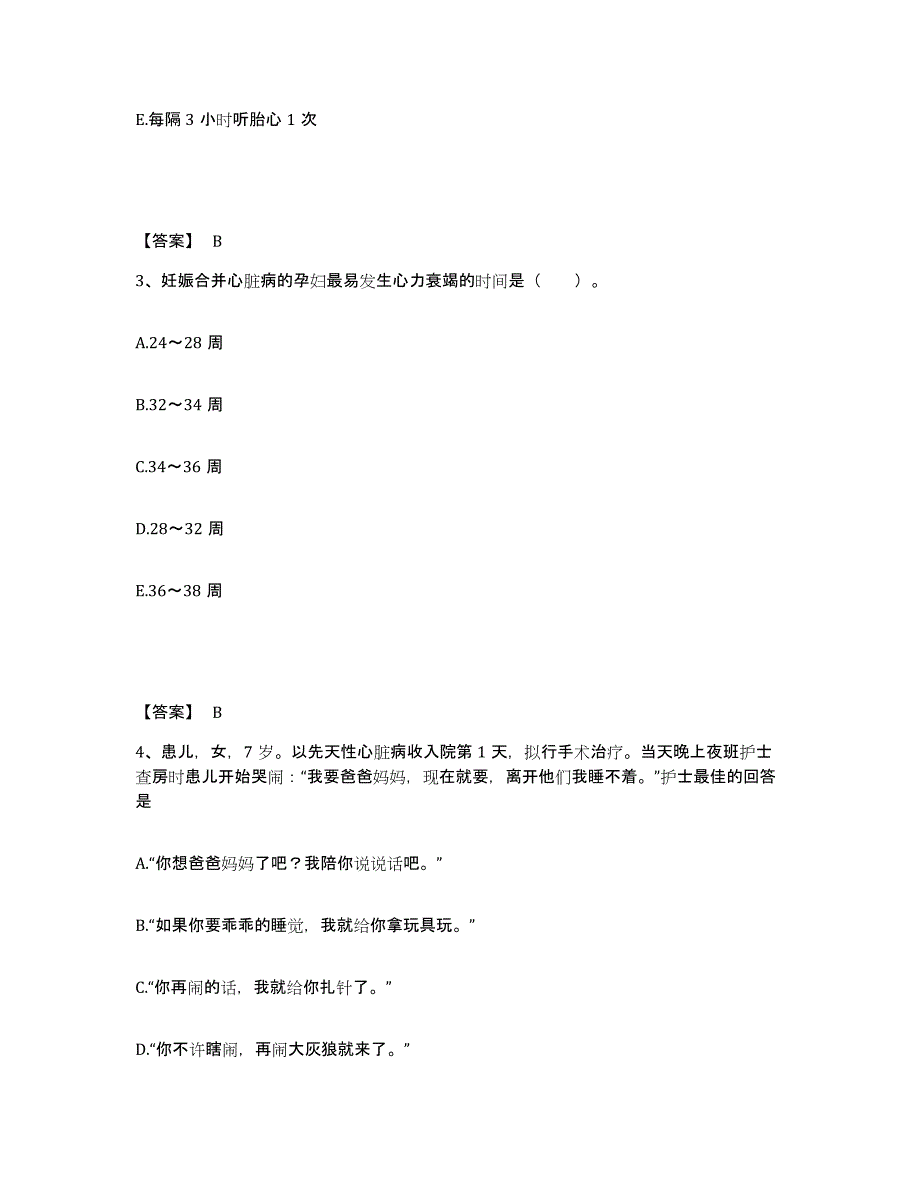 E.每隔 3 小时听胎心 1 次

【答案】 B

3、妊娠合并心脏病的孕妇最易发生心力衰竭的时间是（　　）。

A.24～28 周

B.32～34 周

C.34～36 周

D.28～32 周

E.36～38 周

【答案】 B

4、患儿，女，7 岁。以先天性心脏病收入院第 1 天，拟行手术治疗。当天晚上夜班护士查房时患儿开始哭闹：“我要爸爸妈妈，现在就要，离开他们我睡不着。”护士最佳的回答是

A.“你想爸爸妈妈了吧？我陪你说说话吧。”

B.“如果你要乖乖的睡觉，我就给你拿玩具玩。”

C.“你再闹的话，我就给你扎针了。”

D.“你不许瞎闹，再闹大灰狼就来了。”